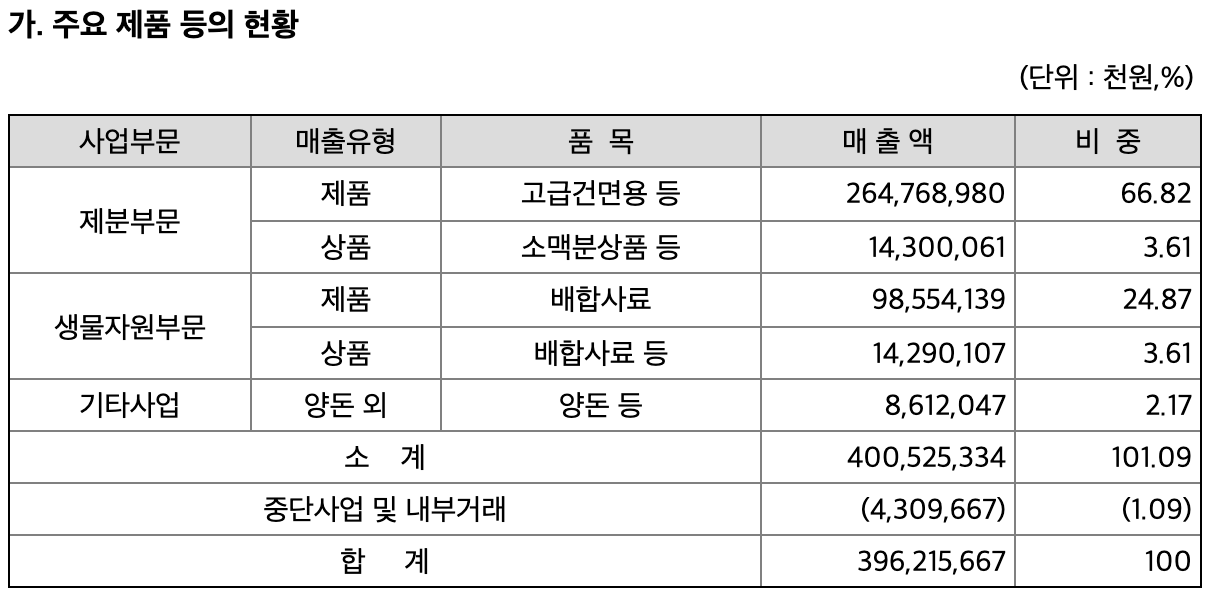 가. 주요 제품 등의 현황

(단위 : 천원,%)

| 사업부문 | 매출유형 | 품 목 | 매 출 액 | 비 중 |
|---|---|---|---|---|
| 제분부문 | 제품 | 고급건면용 등 | 264,768,980 | 66.82 |
|  | 상품 | 소맥분상품 등 | 14,300,061 | 3.61 |
| 생물자원부문 | 제품 | 배합사료 | 98,554,139 | 24.87 |
|  | 상품 | 배합사료 등 | 14,290,107 | 3.61 |
| 기타사업 | 양돈 외 | 양돈 등 | 8,612,047 | 2.17 |
| 소 계 |  |  | 400,525,334 | 101.09 |
| 중단사업 및 내부거래 |  |  | (4,309,667) | (1.09) |
| 합 계 |  |  | 396,215,667 | 100 |